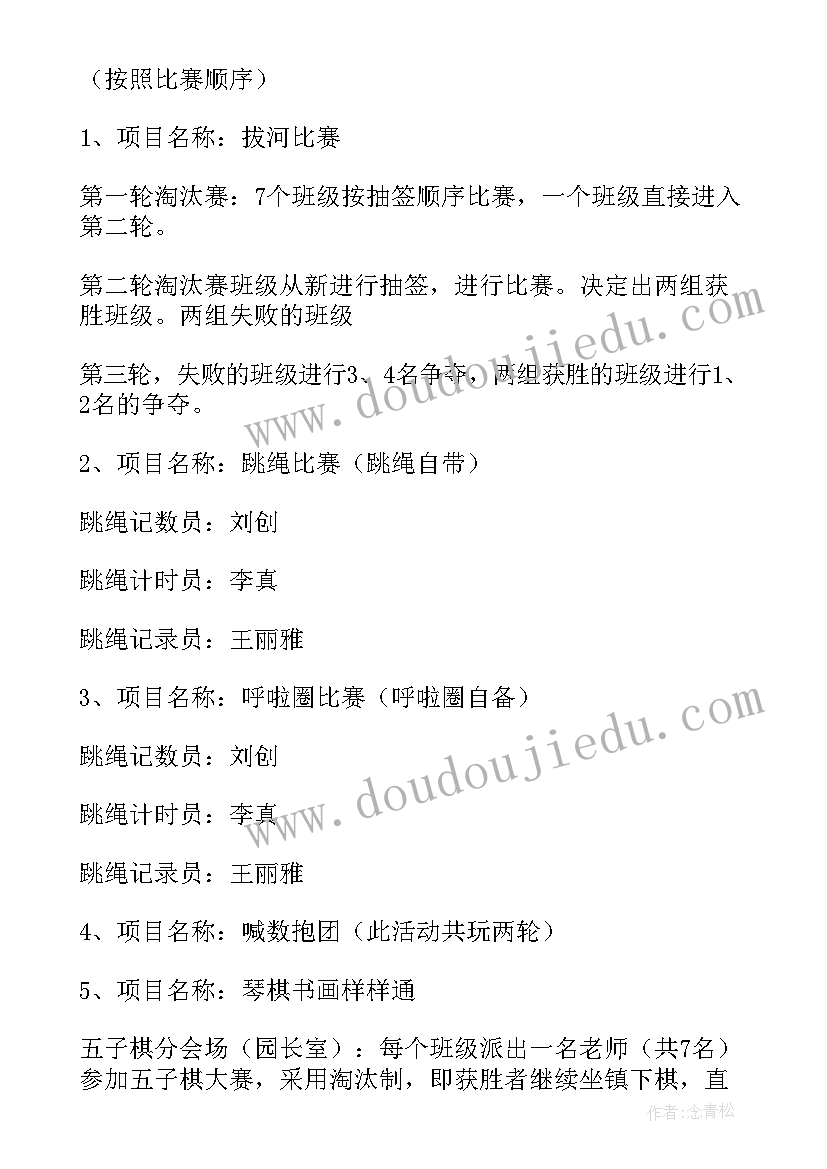 （按照比赛顺序）

1、项目名称：拔河比赛

第一轮淘汰赛：7个班级按抽签顺序比赛，一个班级直接进入第二轮。

第二轮淘汰赛班级从新进行抽签，进行比赛。决定出两组获胜班级。两组失败的班级

第三轮，失败的班级进行3、4名争夺，两组获胜的班级进行1、2名的争夺。

2、项目名称：跳绳比赛（跳绳自带）

跳绳记数员：刘创

跳绳计时员：李真

跳绳记录员：王丽雅

3、项目名称：呼啦圈比赛（呼啦圈自备）

跳绳记数员：刘创

跳绳计时员：李真

跳绳记录员：王丽雅

4、项目名称：喊数抱团（此活动共玩两轮）

5、项目名称：琴棋书画样样通

五子棋分会场（园长室）：每个班级派出一名老师（共7名）参加五子棋大赛，采用淘汰制，即获胜者继续坐镇下棋，直

www.doudoujiedu.com

www.doudoujiedu.com

作者:念青松